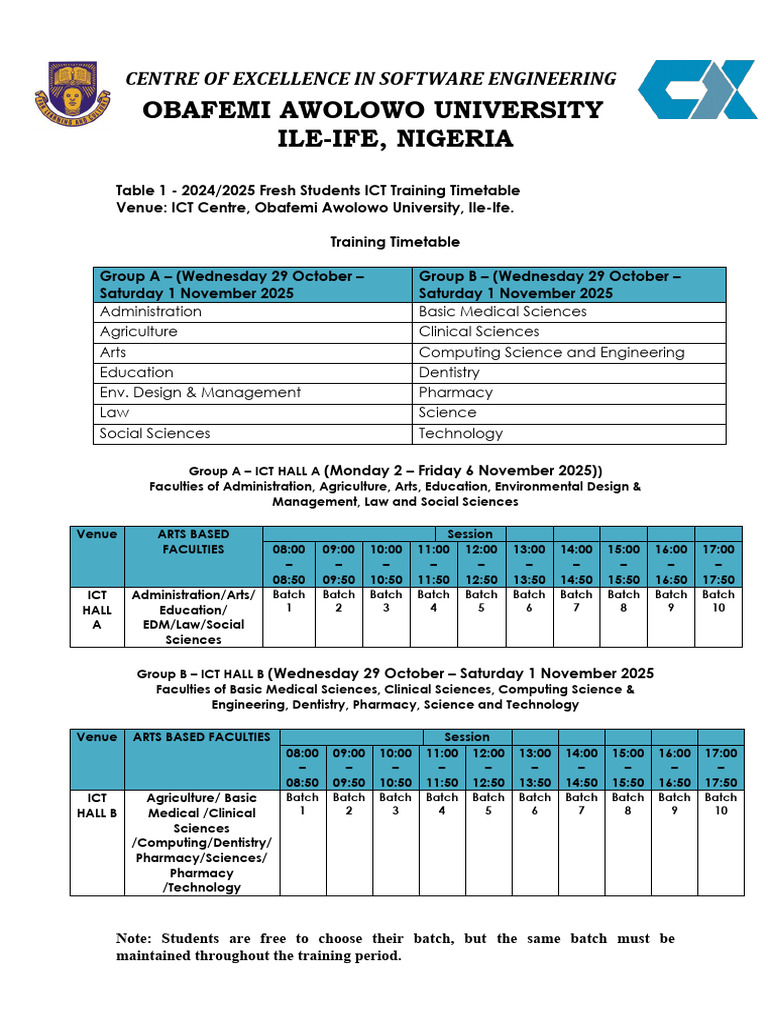 CENTRE OF EXCELLENCE IN SOFTWARE ENGINEERING
OBAFEMI AWOLOWO UNIVERSITY
ILE-IFE, NIGERIA

Table 1 - 2024/2025 Fresh Students ICT Training Timetable
Venue: ICT Centre, Obafemi Awolowo University, Ile-Ife.

Training Timetable

| Group A – (Wednesday 29 October – Saturday 1 November 2025 | Group B – (Wednesday 29 October – Saturday 1 November 2025 |
|---|---|
| Administration | Basic Medical Sciences |
| Agriculture | Clinical Sciences |
| Arts | Computing Science and Engineering |
| Education | Dentistry |
| Env. Design & Management | Pharmacy |
| Law | Science |
| Social Sciences | Technology |

Group A – ICT HALL A (Monday 2 – Friday 6 November 2025))
Faculties of Administration, Agriculture, Arts, Education, Environmental Design & Management, Law and Social Sciences

| Venue | ARTS BASED FACULTIES | Session | | | | | | | | | |
|---|---|---|---|---|---|---|---|---|---|---|---|
| | | 08:00 – 08:50 | 09:00 – 09:50 | 10:00 – 10:50 | 11:00 – 11:50 | 12:00 – 12:50 | 13:00 – 13:50 | 14:00 – 14:50 | 15:00 – 15:50 | 16:00 – 16:50 | 17:00 – 17:50 |
| ICT HALL A | Administration/Arts/ Education/ EDM/Law/Social Sciences | Batch 1 | Batch 2 | Batch 3 | Batch 4 | Batch 5 | Batch 6 | Batch 7 | Batch 8 | Batch 9 | Batch 10 |

Group B – ICT HALL B (Wednesday 29 October – Saturday 1 November 2025
Faculties of Basic Medical Sciences, Clinical Sciences, Computing Science & Engineering, Dentistry, Pharmacy, Science and Technology

| Venue | ARTS BASED FACULTIES | Session | | | | | | | | | |
|---|---|---|---|---|---|---|---|---|---|---|---|
| | | 08:00 – 08:50 | 09:00 – 09:50 | 10:00 – 10:50 | 11:00 – 11:50 | 12:00 – 12:50 | 13:00 – 13:50 | 14:00 – 14:50 | 15:00 – 15:50 | 16:00 – 16:50 | 17:00 – 17:50 |
| ICT HALL B | Agriculture/ Basic Medical /Clinical Sciences /Computing/Dentistry/ Pharmacy/Sciences/ Pharmacy /Technology | Batch 1 | Batch 2 | Batch 3 | Batch 4 | Batch 5 | Batch 6 | Batch 7 | Batch 8 | Batch 9 | Batch 10 |

Note: Students are free to choose their batch, but the same batch must be maintained throughout the training period.